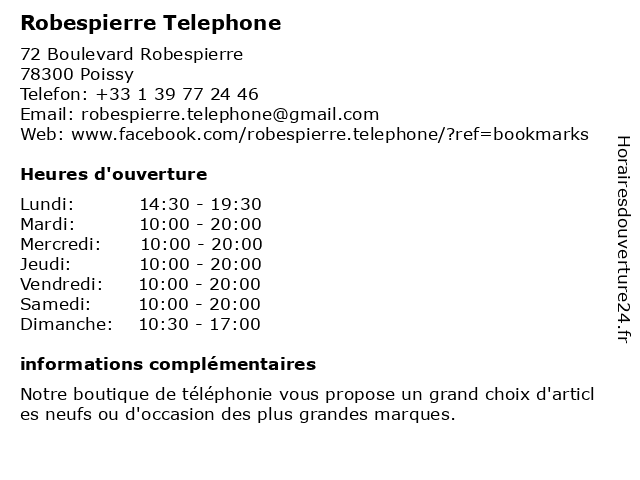 Robespierre Telephone

72 Boulevard Robespierre
78300 Poissy
Telefon: +33 1 39 77 24 46
Email: robespierre.telephone@gmail.com
Web: www.facebook.com/robespierre.telephone/?ref=bookmarks

Heures d'ouverture

| Lundi: | 14:30 - 19:30 |
|---|---|
| Mardi: | 10:00 - 20:00 |
| Mercredi: | 10:00 - 20:00 |
| Jeudi: | 10:00 - 20:00 |
| Vendredi: | 10:00 - 20:00 |
| Samedi: | 10:00 - 20:00 |
| Dimanche: | 10:30 - 17:00 |

informations complémentaires

Notre boutique de téléphonie vous propose un grand choix d'articl es neufs ou d'occasion des plus grandes marques.

Horairesdouverture24.fr